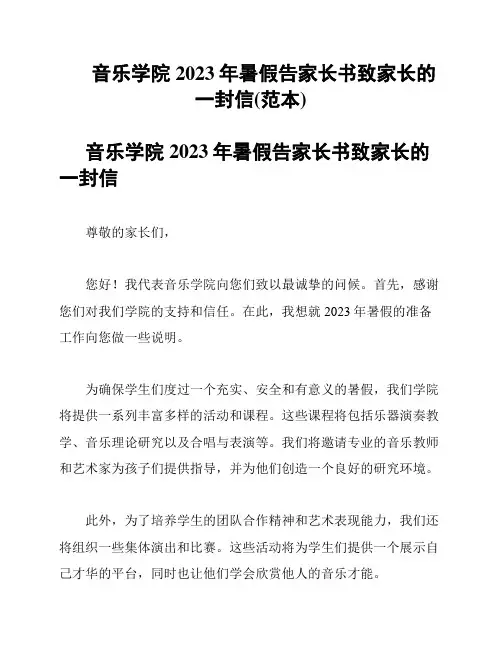 音乐学院 2023 年暑假告家长书致家长的一封信(范本)

音乐学院 2023 年暑假告家长书致家长的一封信

尊敬的家长们，

您好！我代表音乐学院向您们致以最诚挚的问候。首先，感谢您们对我们学院的支持和信任。在此，我想就 2023 年暑假的准备工作向您做一些说明。

为确保学生们度过一个充实、安全和有意义的暑假，我们学院将提供一系列丰富多样的活动和课程。这些课程将包括乐器演奏教学、音乐理论研究以及合唱与表演等。我们将邀请专业的音乐教师和艺术家为孩子们提供指导，并为他们创造一个良好的研究环境。

此外，为了培养学生的团队合作精神和艺术表现能力，我们还将组织一些集体演出和比赛。这些活动将为学生们提供一个展示自己才华的平台，同时也让他们学会欣赏他人的音乐才能。